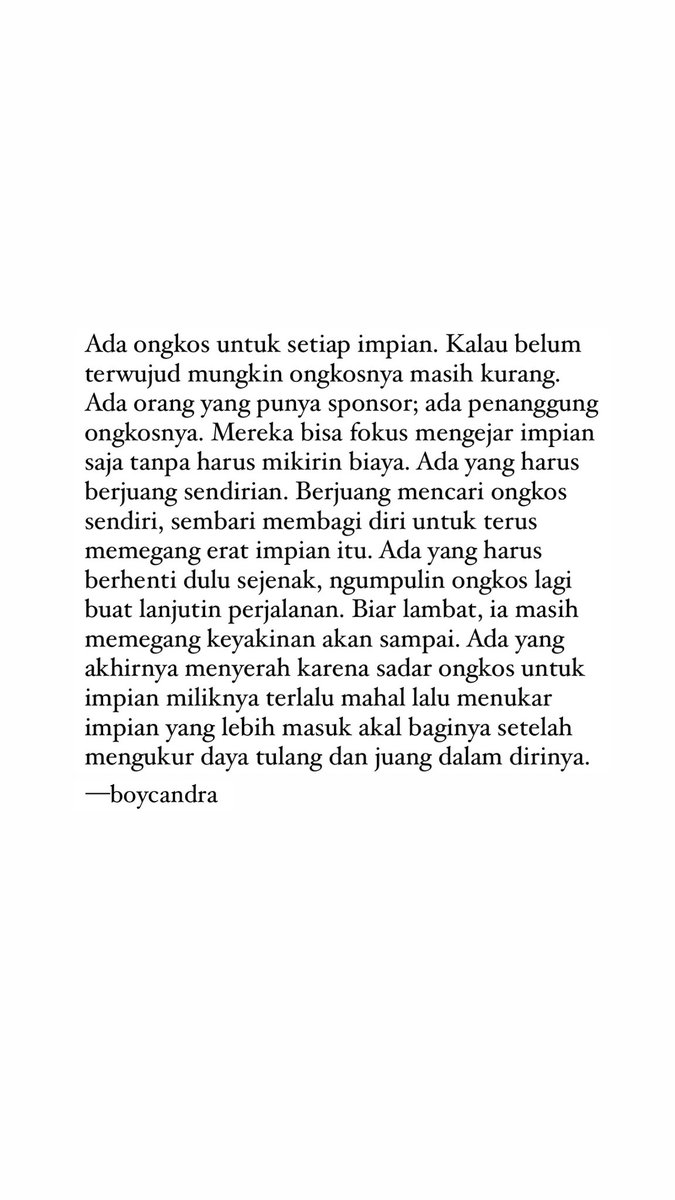 Ada ongkos untuk setiap impian. Kalau belum terwujud mungkin ongkosnya masih kurang. Ada orang yang punya sponsor; ada penanggung ongkosnya. Mereka bisa fokus mengejar impian saja tanpa harus mikirin biaya. Ada yang harus berjuang sendirian. Berjuang mencari ongkos sendiri, sembari membagi diri untuk terus memegang erat impian itu. Ada yang harus berhenti dulu sejenak, ngumpulin ongkos lagi buat lanjutin perjalanan. Biar lambat, ia masih memegang keyakinan akan sampai. Ada yang akhirnya menyerah karena sadar ongkos untuk impian miliknya terlalu mahal lalu menukar impian yang lebih masuk akal baginya setelah mengukur daya tulang dan juang dalam dirinya.

—boycandra